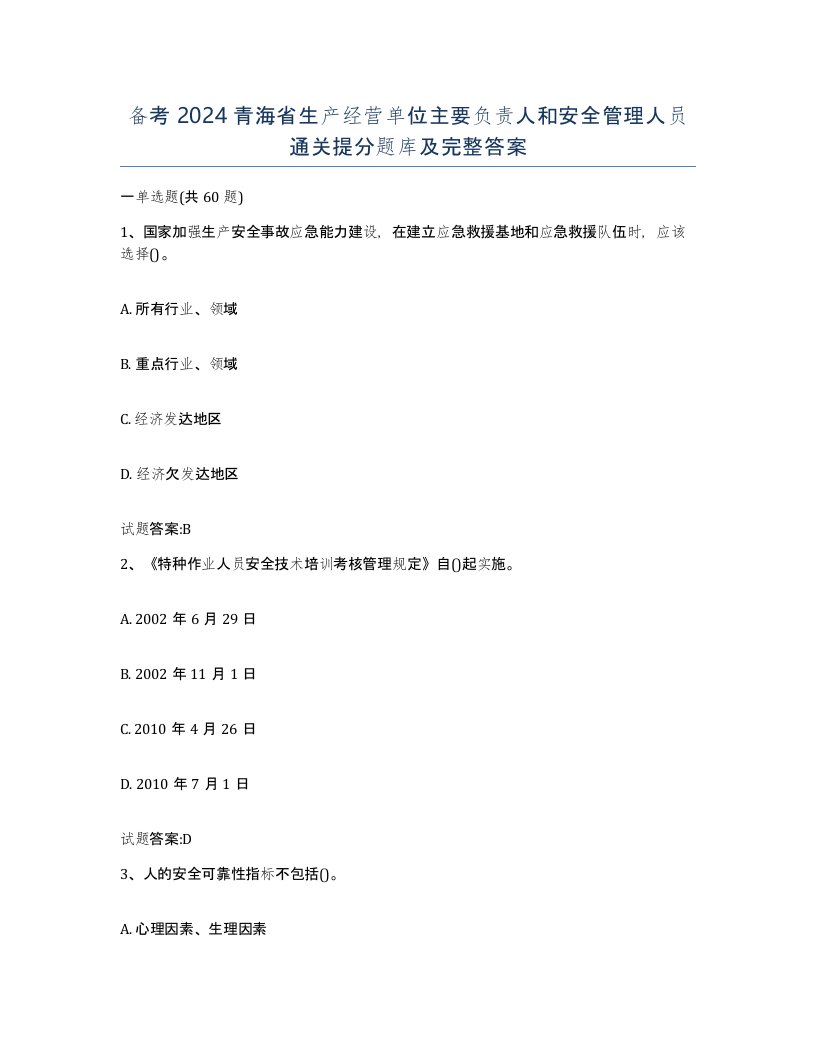 备考 2024 青海省生产经营单位主要负责人和安全管理人员通关提分题库及完整答案

一单选题(共 60 题)

1、国家加强生产安全事故应急能力建设，在建立应急救援基地和应急救援队伍时，应该选择()。

A. 所有行业、领域

B. 重点行业、领域

C. 经济发达地区

D. 经济欠发达地区

试题答案:B

2、《特种作业人员安全技术培训考核管理规定》自()起实施。

A. 2002 年 6 月 29 日

B. 2002 年 11 月 1 日

C. 2010 年 4 月 26 日

D. 2010 年 7 月 1 日

试题答案:D

3、人的安全可靠性指标不包括()。

A. 心理因素、生理因素